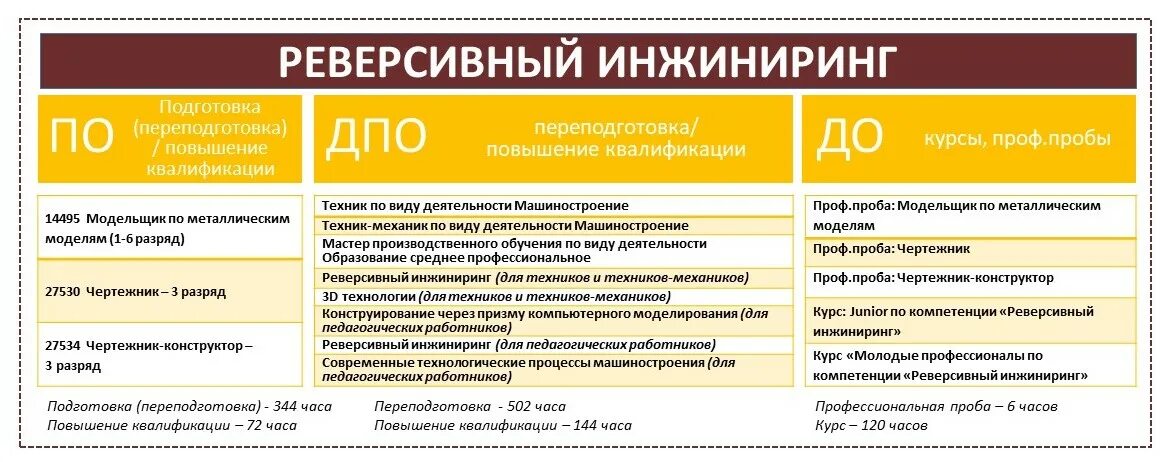 РЕВЕРСИВНЫЙ ИНЖИНИРИНГ

ПО

Подготовка (переподготовка) / повышение квалификации

14495 Модельщик по металлическим моделям (1-6 разряд)

27530 Чертежник – 3 разряд

27534 Чертежник-конструктор – 3 разряд

Подготовка (переподготовка) - 344 часа
Повышение квалификации – 72 часа

ДПО

переподготовка/ повышение квалификации

Техник по виду деятельности Машиностроение

Техник-механик по виду деятельности Машиностроение

Мастер производственного обучения по виду деятельности Образование среднее профессиональное

Реверсивный инжиниринг (для техников и техников-механиков)

3D технологии (для техников и техников-механиков)

Конструирование через призму компьютерного моделирования (для педагогических работников)

Реверсивный инжиниринг (для педагогических работников)

Современные технологические процессы машиностроения (для педагогических работников)

Переподготовка - 502 часа
Повышение квалификации – 144 часа

ДО

курсы, проф.пробы

Проф.проба: Модельщик по металлическим моделям

Проф.проба: Чертежник

Проф.проба: Чертежник-конструктор

Курс: Junior по компетенции «Реверсивный инжиниринг»

Курс «Молодые профессионалы по компетенции «Реверсивный инжиниринг»

Профессиональная проба – 6 часов
Курс – 120 часов